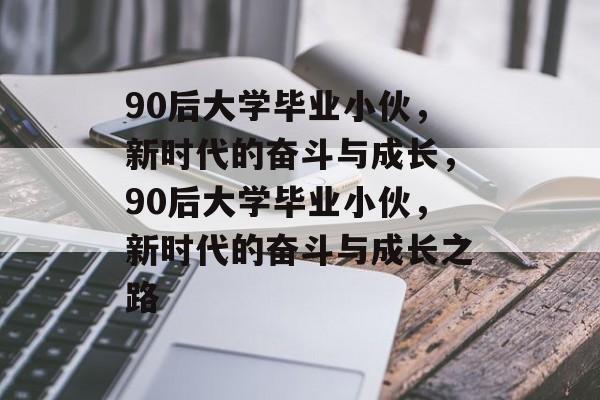 90后大学毕业小伙，新时代的奋斗与成长，90后大学毕业小伙，新时代的奋斗与成长之路